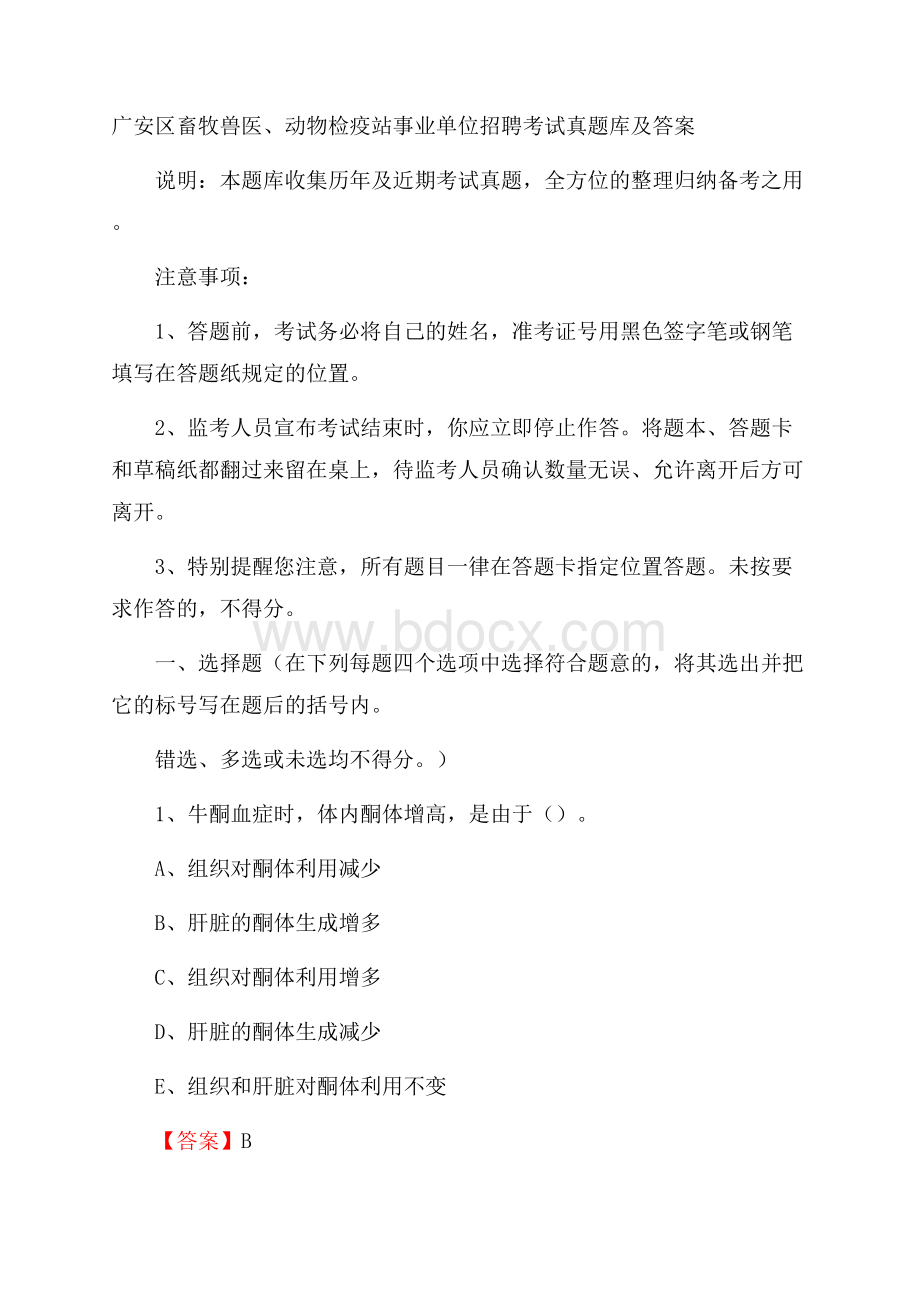 广安区畜牧兽医、动物检疫站事业单位招聘考试真题库及答案

说明：本题库收集历年及近期考试真题，全方位的整理归纳备考之用。

注意事项：

1、答题前，考试务必将自己的姓名，准考证号用黑色签字笔或钢笔填写在答题纸规定的位置。

2、监考人员宣布考试结束时，你应立即停止作答。将题本、答题卡和草稿纸都翻过来留在桌上，待监考人员确认数量无误、允许离开后方可离开。

3、特别提醒您注意，所有题目一律在答题卡指定位置答题。未按要求作答的，不得分。

www.bdocx.com

一、选择题（在下列每题四个选项中选择符合题意的，将其选出并把它的标号写在题后的括号内。

错选、多选或未选均不得分。）

1、牛酮血症时，体内酮体增高，是由于（）。

A、组织对酮体利用减少

B、肝脏的酮体生成增多

C、组织对酮体利用增多

D、肝脏的酮体生成减少

E、组织和肝脏对酮体利用不变

【答案】B